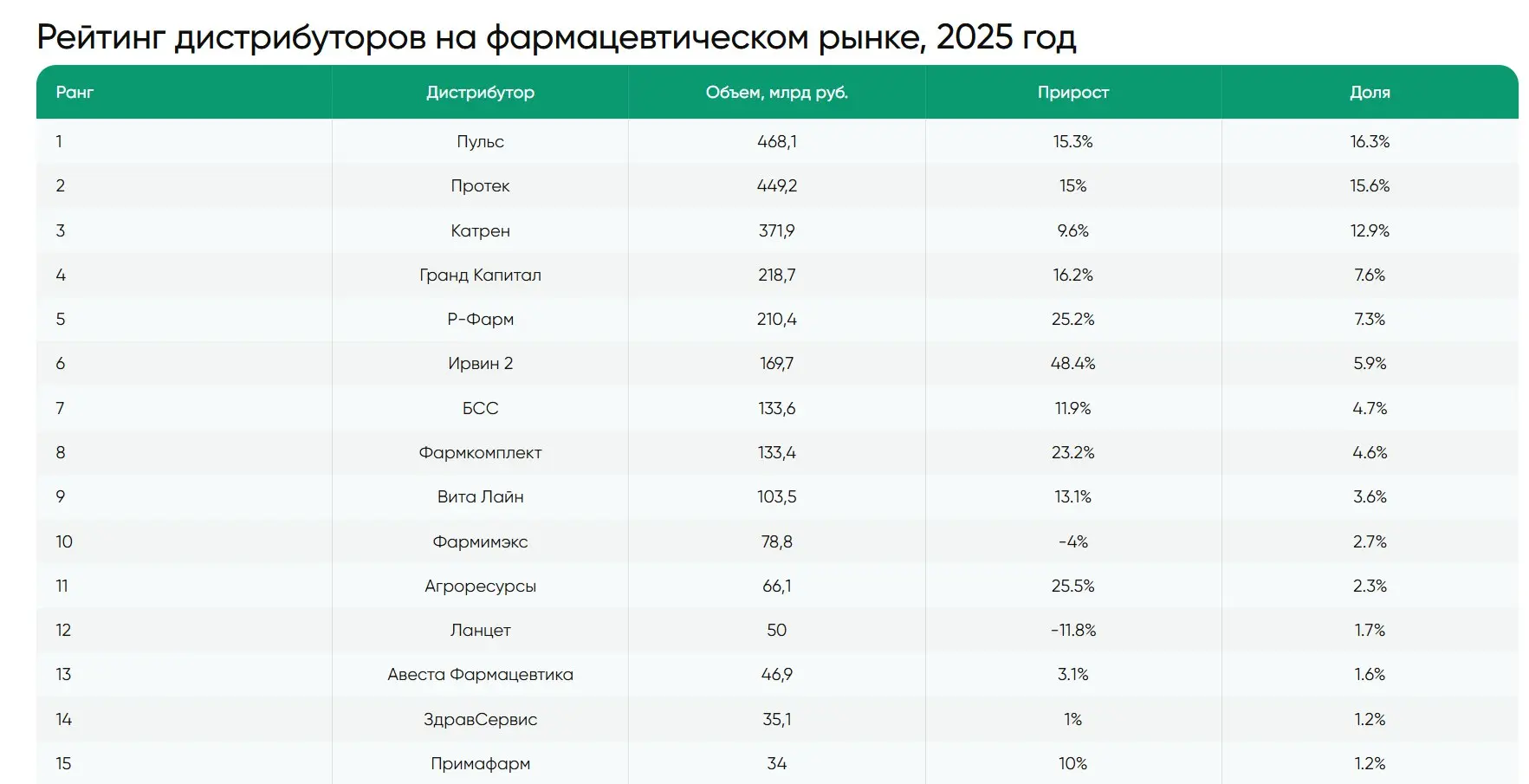 Рейтинг дистрибуторов на фармацевтическом рынке, 2025 год

| Ранг | Дистрибутор | Объем, млрд руб. | Прирост | Доля |
|---|---|---|---|---|
| 1 | Пульс | 468,1 | 15.3% | 16.3% |
| 2 | Протек | 449,2 | 15% | 15.6% |
| 3 | Катрен | 371,9 | 9.6% | 12.9% |
| 4 | Гранд Капитал | 218,7 | 16.2% | 7.6% |
| 5 | Р-Фарм | 210,4 | 25.2% | 7.3% |
| 6 | Ирвин 2 | 169,7 | 48.4% | 5.9% |
| 7 | БСС | 133,6 | 11.9% | 4.7% |
| 8 | Фармкомплект | 133,4 | 23.2% | 4.6% |
| 9 | Вита Лайн | 103,5 | 13.1% | 3.6% |
| 10 | Фармимэкс | 78,8 | -4% | 2.7% |
| 11 | Агроресурсы | 66,1 | 25.5% | 2.3% |
| 12 | Ланцет | 50 | -11.8% | 1.7% |
| 13 | Авеста Фармацевтика | 46,9 | 3.1% | 1.6% |
| 14 | ЗдравСервис | 35,1 | 1% | 1.2% |
| 15 | Примафарм | 34 | 10% | 1.2% |